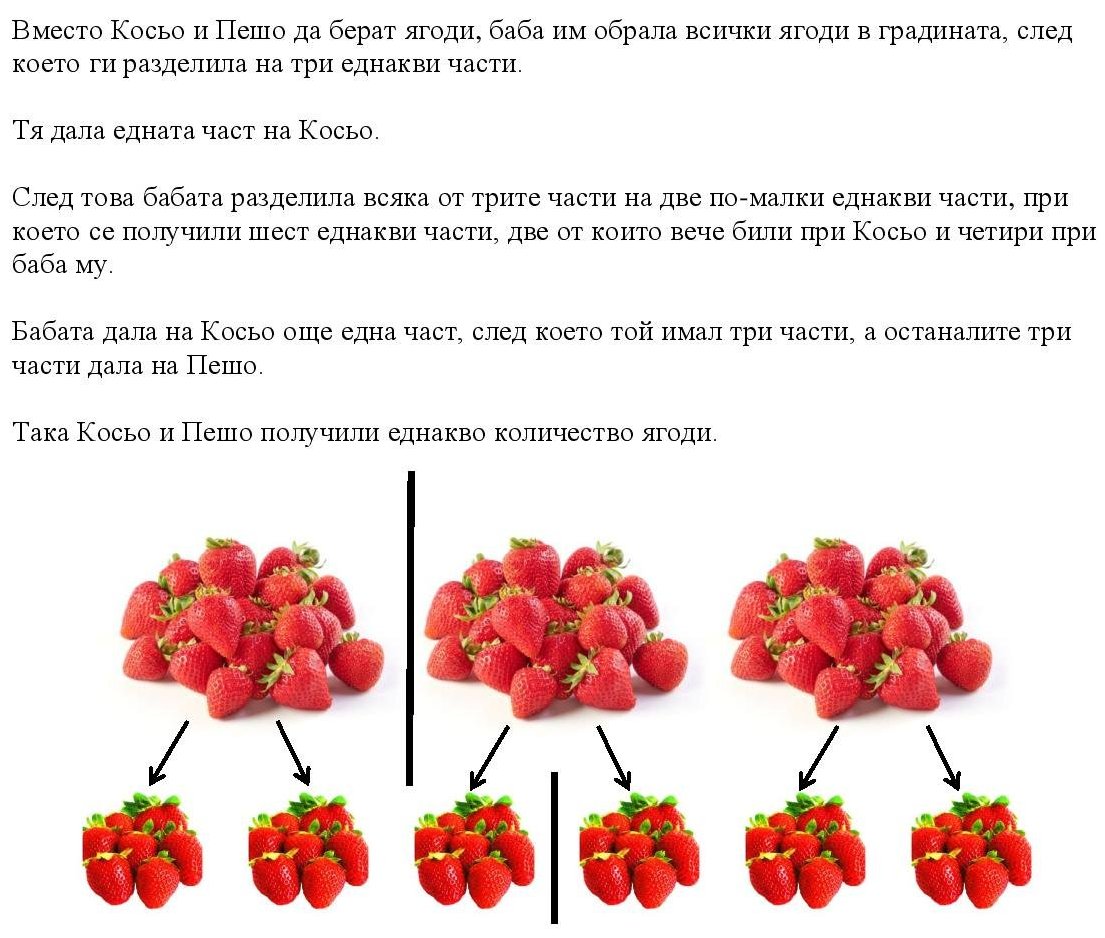 Вместо Косьо и Пешо да берат ягоди, баба им обрала всички ягоди в градината, след което ги разделила на три еднакви части.

Тя дала едната част на Косьо.

След това бабата разделила всяка от трите части на две по-малки еднакви части, при което се получили шест еднакви части, две от които вече били при Косьо и четири при баба му.

Бабата дала на Косьо още една част, след което той имал три части, а останалите три части дала на Пешо.

Така Косьо и Пешо получили еднакво количество ягоди.